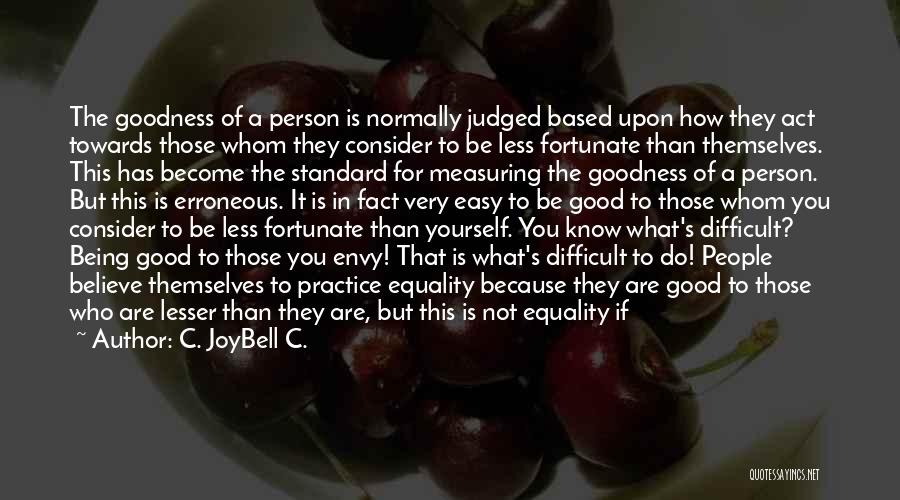 The goodness of a person is normally judged based upon how they act towards those whom they consider to be less fortunate than themselves. This has become the standard for measuring the goodness of a person. But this is erroneous. It is in fact very easy to be good to those whom you consider to be less fortunate than yourself. You know what's difficult? Being good to those you envy! That is what's difficult to do! People believe themselves to practice equality because they are good to those who are lesser than they are, but this is not equality if

~ Author: C. JoyBell C.

QUOTESSAYINGS.NET